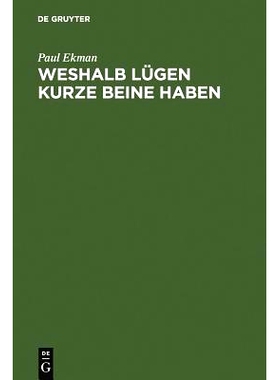 DE GRUYTER

Paul Ekman

WESHALB LÜGEN KURZE BEINE HABEN

DE
G